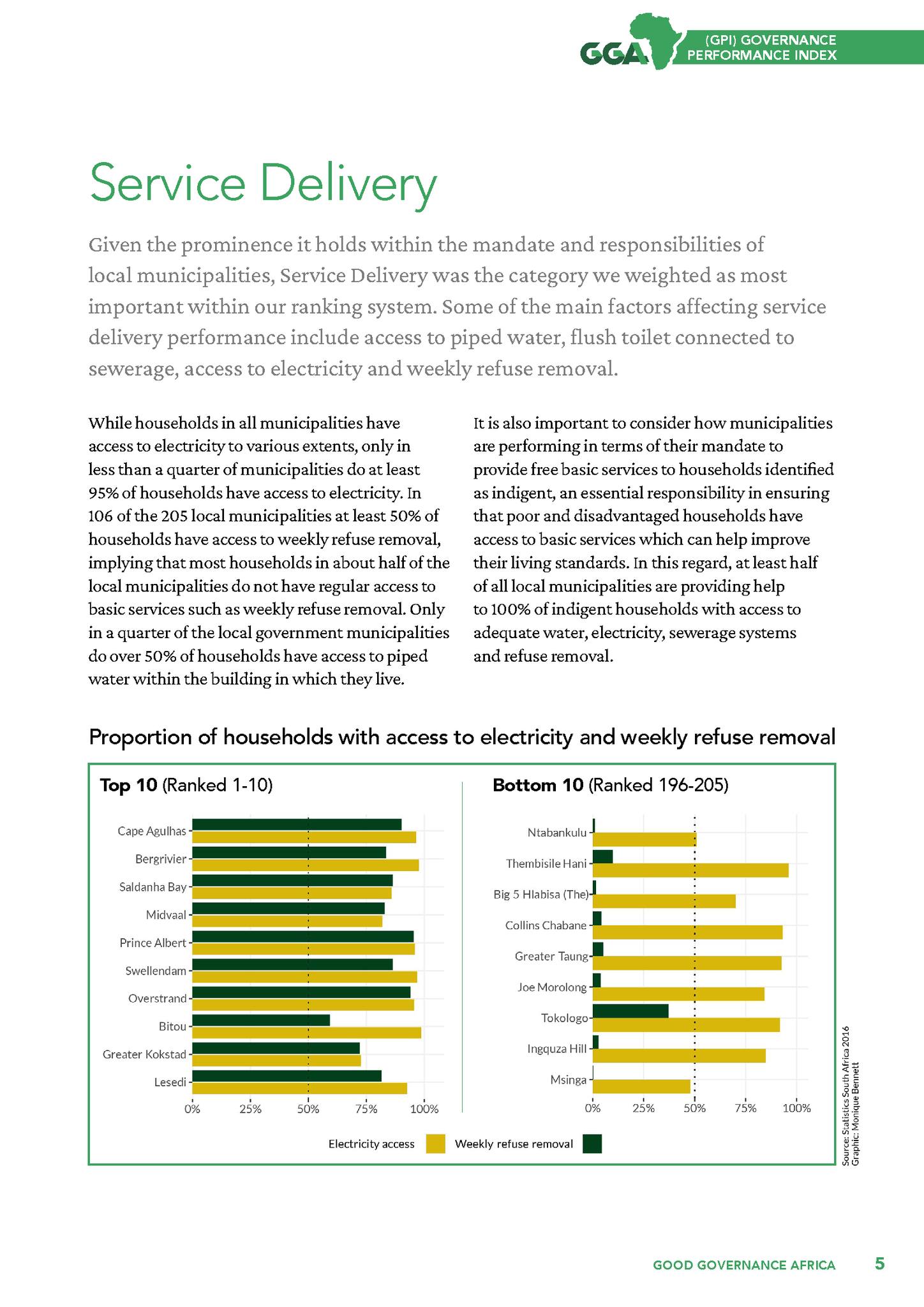 GGA (GPI) GOVERNANCE PERFORMANCE INDEX

Service Delivery

Given the prominence it holds within the mandate and responsibilities of local municipalities, Service Delivery was the category we weighted as most important within our ranking system. Some of the main factors affecting service delivery performance include access to piped water, flush toilet connected to sewerage, access to electricity and weekly refuse removal.

While households in all municipalities have access to electricity to various extents, only in less than a quarter of municipalities do at least 95% of households have access to electricity. In 106 of the 205 local municipalities at least 50% of households have access to weekly refuse removal, implying that most households in about half of the local municipalities do not have regular access to basic services such as weekly refuse removal. Only in a quarter of the local government municipalities do over 50% of households have access to piped water within the building in which they live.

It is also important to consider how municipalities are performing in terms of their mandate to provide free basic services to households identified as indigent, an essential responsibility in ensuring that poor and disadvantaged households have access to basic services which can help improve their living standards. In this regard, at least half of all local municipalities are providing help to 100% of indigent households with access to adequate water, electricity, sewerage systems and refuse removal.

Proportion of households with access to electricity and weekly refuse removal

Top 10 (Ranked 1-10)

Cape Agulhas
Bergrivier
Saldanha Bay
Midvaal
Prince Albert
Swellendam
Overstrand
Bitou
Greater Kokstad
Lesedi

0% 25% 50% 75% 100%

Bottom 10 (Ranked 196-205)

Ntabankulu
Thembisile Hani
Big 5 Hlabisa (The)
Collins Chabane
Greater Taung
Joe Morolong
Tokologo
Ingquza Hill
Msinga

0% 25% 50% 75% 100%

Electricity access Weekly refuse removal

Source: Statistics South Africa 2016
Graphic: Monique Bennett

GOOD GOVERNANCE AFRICA 5